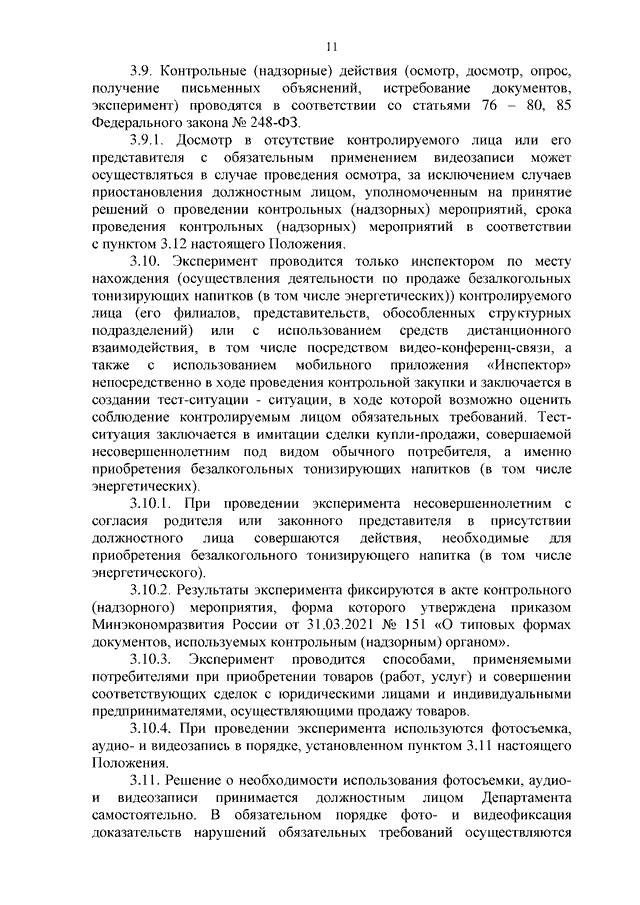 11

3.9. Контрольные (надзорные) действия (осмотр, досмотр, опрос, получение письменных объяснений, истребование документов, эксперимент) проводятся в соответствии со статьями 76 – 80, 85 Федерального закона № 248-ФЗ.

3.9.1. Досмотр в отсутствие контролируемого лица или его представителя с обязательным применением видеозаписи может осуществляться в случае проведения осмотра, за исключением случаев приостановления должностным лицом, уполномоченным на принятие решений о проведении контрольных (надзорных) мероприятий, срока проведения контрольных (надзорных) мероприятий в соответствии с пунктом 3.12 настоящего Положения.

3.10. Эксперимент проводится только инспектором по месту нахождения (осуществления деятельности по продаже безалкогольных тонизирующих напитков (в том числе энергетических)) контролируемого лица (его филиалов, представительств, обособленных структурных подразделений) или с использованием средств дистанционного взаимодействия, в том числе посредством видео-конференц-связи, а также с использованием мобильного приложения «Инспектор» непосредственно в ходе проведения контрольной закупки и заключается в создании тест-ситуации - ситуации, в ходе которой возможно оценить соблюдение контролируемым лицом обязательных требований. Тест-ситуация заключается в имитации сделки купли-продажи, совершаемой несовершеннолетним под видом обычного потребителя, а именно приобретения безалкогольных тонизирующих напитков (в том числе энергетических).

3.10.1. При проведении эксперимента несовершеннолетним с согласия родителя или законного представителя в присутствии должностного лица совершаются действия, необходимые для приобретения безалкогольного тонизирующего напитка (в том числе энергетического).

3.10.2. Результаты эксперимента фиксируются в акте контрольного (надзорного) мероприятия, форма которого утверждена приказом Минэкономразвития России от 31.03.2021 № 151 «О типовых формах документов, используемых контрольным (надзорным) органом».

3.10.3. Эксперимент проводится способами, применяемыми потребителями при приобретении товаров (работ, услуг) и совершении соответствующих сделок с юридическими лицами и индивидуальными предпринимателями, осуществляющими продажу товаров.

3.10.4. При проведении эксперимента используются фотосъемка, аудио- и видеозапись в порядке, установленном пунктом 3.11 настоящего Положения.

3.11. Решение о необходимости использования фотосъемки, аудио- и видеозаписи принимается должностным лицом Департамента самостоятельно. В обязательном порядке фото- и видеофиксация доказательств нарушений обязательных требований осуществляются